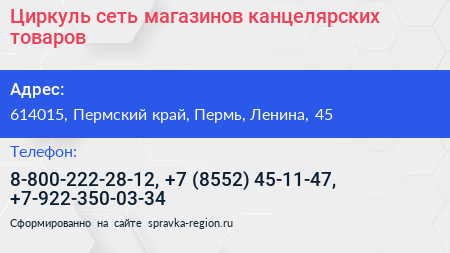 Циркуль сеть магазинов канцелярских товаров

Адрес:

614015, Пермский край, Пермь, Ленина, 45

Телефон:

8-800-222-28-12, +7 (8552) 45-11-47, +7-922-350-03-34

Сформированно на сайте spravka-region.ru